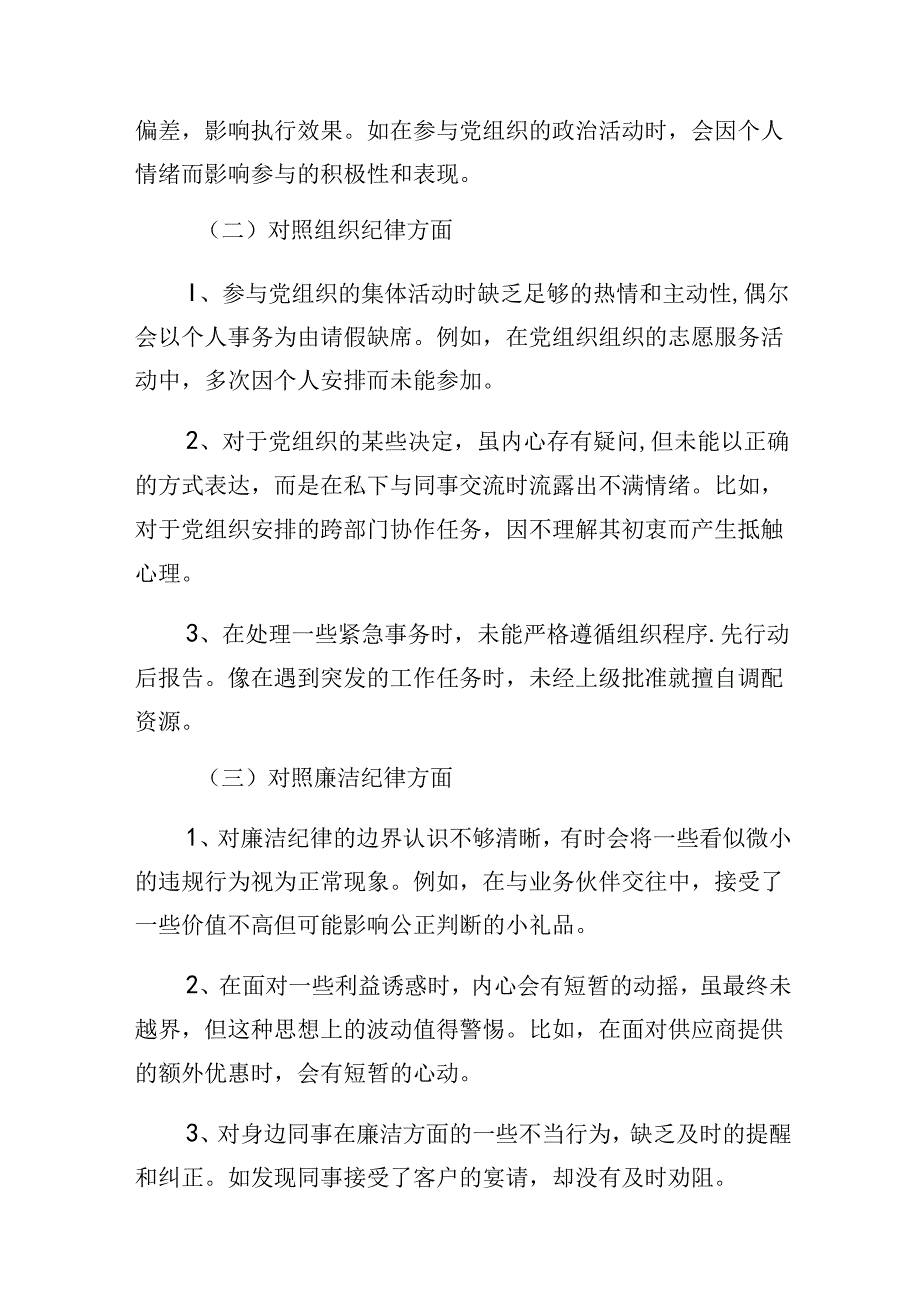 偏差，影响执行效果。如在参与党组织的政治活动时，会因个人情绪而影响参与的积极性和表现。

（二）对照组织纪律方面

I、参与党组织的集体活动时缺乏足够的热情和主动性,偶尔会以个人事务为由请假缺席。例如，在党组织组织的志愿服务活动中，多次因个人安排而未能参加。

2、对于党组织的某些决定，虽内心存有疑问,但未能以正确的方式表达，而是在私下与同事交流时流露出不满情绪。比如，对于党组织安排的跨部门协作任务，因不理解其初衷而产生抵触心理。

3、在处理一些紧急事务时，未能严格遵循组织程序.先行动后报告。像在遇到突发的工作任务时，未经上级批准就擅自调配资源。

（三）对照廉洁纪律方面

1、对廉洁纪律的边界认识不够清晰，有时会将一些看似微小的违规行为视为正常现象。例如，在与业务伙伴交往中，接受了一些价值不高但可能影响公正判断的小礼品。

2、在面对一些利益诱惑时，内心会有短暂的动摇，虽最终未越界，但这种思想上的波动值得警惕。比如，在面对供应商提供的额外优惠时，会有短暂的心动。

3、对身边同事在廉洁方面的一些不当行为，缺乏及时的提醒和纠正。如发现同事接受了客户的宴请，却没有及时劝阻。